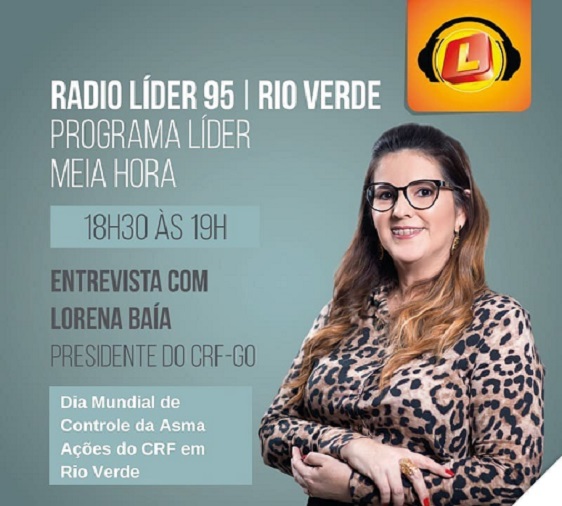 L

RADIO LÍDER 95 | RIO VERDE
PROGRAMA LÍDER
MEIA HORA

18H30 ÀS 19H

ENTREVISTA COM
LORENA BAÍA
PRESIDENTE DO CRF-GO

Dia Mundial de Controle da Asma
Ações do CRF em Rio Verde